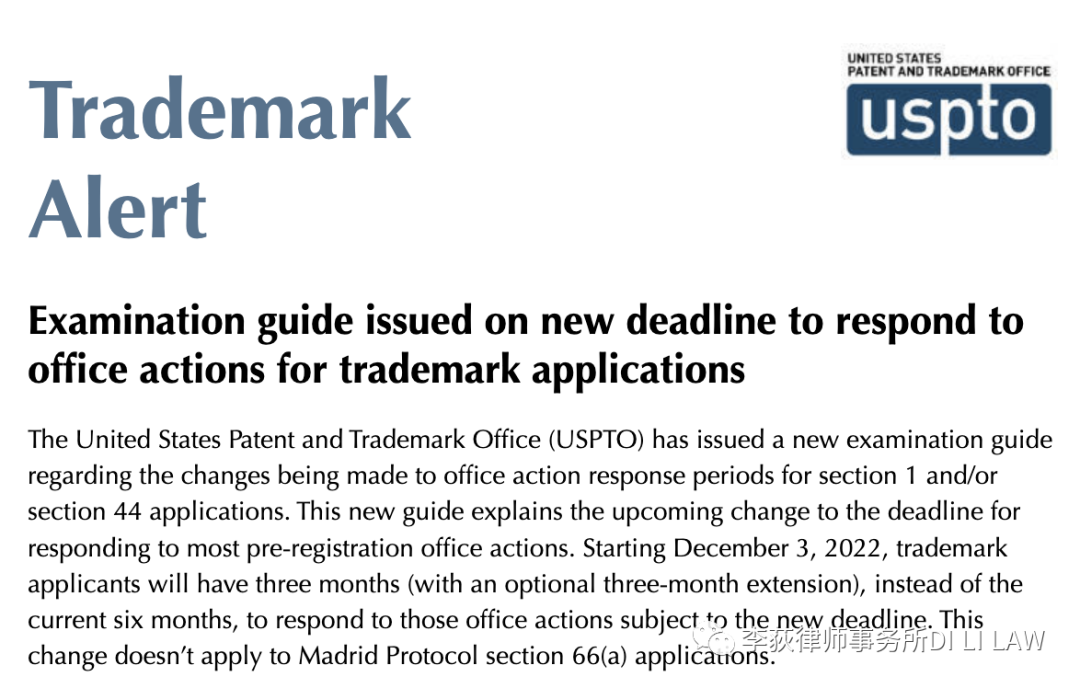 Trademark Alert

UNITED STATES PATENT AND TRADEMARK OFFICE
uspto

Examination guide issued on new deadline to respond to office actions for trademark applications

The United States Patent and Trademark Office (USPTO) has issued a new examination guide regarding the changes being made to office action response periods for section 1 and/or section 44 applications. This new guide explains the upcoming change to the deadline for responding to most pre-registration office actions. Starting December 3, 2022, trademark applicants will have three months (with an optional three-month extension), instead of the current six months, to respond to those office actions subject to the new deadline. This change doesn't apply to Madrid Protocol section 66(a) applications.

李荻律师事务所DI LI LAW